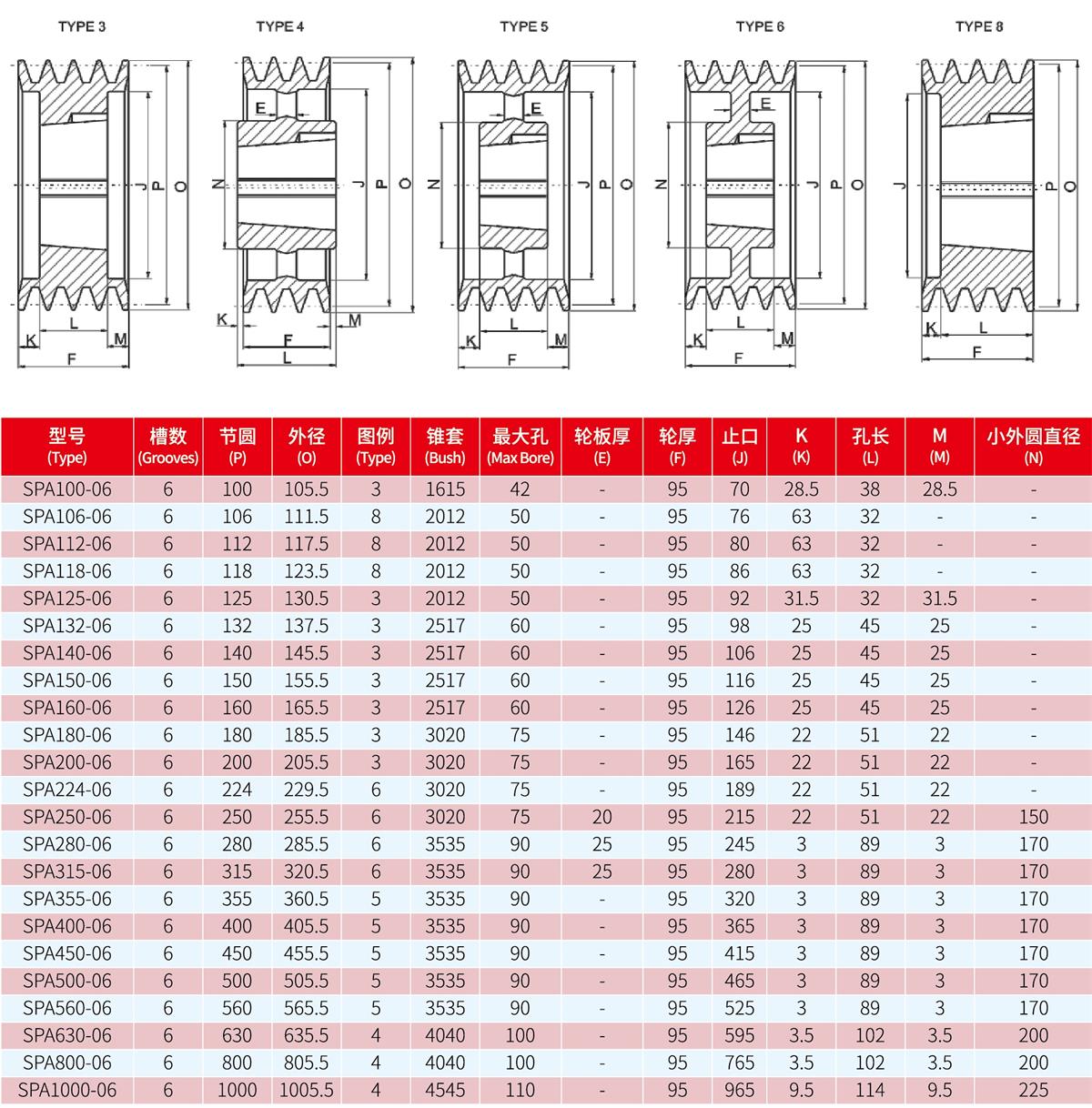 TYPE 3

J P O

K L M

F

TYPE 4

E

N J P O

K M

F

L

TYPE 5

E

N J P O

L

K M

F

TYPE 6

E

N J P O

L

K M

F

TYPE 8

J P O

K L

F

| 型号 (Type) | 槽数 (Grooves) | 节圆 (P) | 外径 (O) | 图例 (Type) | 锥套 (Bush) | 最大孔 (Max Bore) | 轮板厚 (E) | 轮厚 (F) | 止口 (J) | K (K) | 孔长 (L) | M (M) | 小外圆直径 (N) |
|---|---|---|---|---|---|---|---|---|---|---|---|---|---|
| SPA100-06 | 6 | 100 | 105.5 | 3 | 1615 | 42 | - | 95 | 70 | 28.5 | 38 | 28.5 | - |
| SPA106-06 | 6 | 106 | 111.5 | 8 | 2012 | 50 | - | 95 | 76 | 63 | 32 | - | - |
| SPA112-06 | 6 | 112 | 117.5 | 8 | 2012 | 50 | - | 95 | 80 | 63 | 32 | - | - |
| SPA118-06 | 6 | 118 | 123.5 | 8 | 2012 | 50 | - | 95 | 86 | 63 | 32 | - | - |
| SPA125-06 | 6 | 125 | 130.5 | 3 | 2012 | 50 | - | 95 | 92 | 31.5 | 32 | 31.5 | - |
| SPA132-06 | 6 | 132 | 137.5 | 3 | 2517 | 60 | - | 95 | 98 | 25 | 45 | 25 | - |
| SPA140-06 | 6 | 140 | 145.5 | 3 | 2517 | 60 | - | 95 | 106 | 25 | 45 | 25 | - |
| SPA150-06 | 6 | 150 | 155.5 | 3 | 2517 | 60 | - | 95 | 116 | 25 | 45 | 25 | - |
| SPA160-06 | 6 | 160 | 165.5 | 3 | 2517 | 60 | - | 95 | 126 | 25 | 45 | 25 | - |
| SPA180-06 | 6 | 180 | 185.5 | 3 | 3020 | 75 | - | 95 | 146 | 22 | 51 | 22 | - |
| SPA200-06 | 6 | 200 | 205.5 | 3 | 3020 | 75 | - | 95 | 165 | 22 | 51 | 22 | - |
| SPA224-06 | 6 | 224 | 229.5 | 6 | 3020 | 75 | - | 95 | 189 | 22 | 51 | 22 | - |
| SPA250-06 | 6 | 250 | 255.5 | 6 | 3020 | 75 | 20 | 95 | 215 | 22 | 51 | 22 | 150 |
| SPA280-06 | 6 | 280 | 285.5 | 6 | 3535 | 90 | 25 | 95 | 245 | 3 | 89 | 3 | 170 |
| SPA315-06 | 6 | 315 | 320.5 | 6 | 3535 | 90 | 25 | 95 | 280 | 3 | 89 | 3 | 170 |
| SPA355-06 | 6 | 355 | 360.5 | 5 | 3535 | 90 | - | 95 | 320 | 3 | 89 | 3 | 170 |
| SPA400-06 | 6 | 400 | 405.5 | 5 | 3535 | 90 | - | 95 | 365 | 3 | 89 | 3 | 170 |
| SPA450-06 | 6 | 450 | 455.5 | 5 | 3535 | 90 | - | 95 | 415 | 3 | 89 | 3 | 170 |
| SPA500-06 | 6 | 500 | 505.5 | 5 | 3535 | 90 | - | 95 | 465 | 3 | 89 | 3 | 170 |
| SPA560-06 | 6 | 560 | 565.5 | 5 | 3535 | 90 | - | 95 | 525 | 3 | 89 | 3 | 170 |
| SPA630-06 | 6 | 630 | 635.5 | 4 | 4040 | 100 | - | 95 | 595 | 3.5 | 102 | 3.5 | 200 |
| SPA800-06 | 6 | 800 | 805.5 | 4 | 4040 | 100 | - | 95 | 765 | 3.5 | 102 | 3.5 | 200 |
| SPA1000-06 | 6 | 1000 | 1005.5 | 4 | 4545 | 110 | - | 95 | 965 | 9.5 | 114 | 9.5 | 225 |